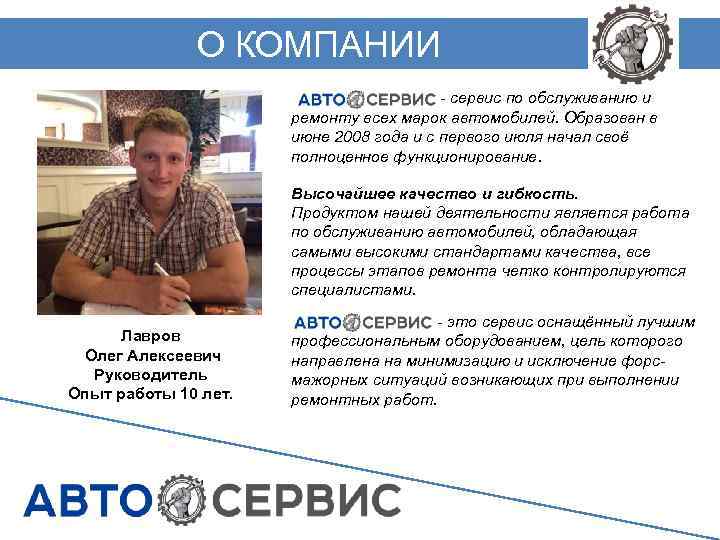 О КОМПАНИИ

Лавров
Олег Алексеевич
Руководитель
Опыт работы 10 лет.

АВТО СЕРВИС - сервис по обслуживанию и ремонту всех марок автомобилей. Образован в июне 2008 года и с первого июля начал своё полноценное функционирование.

Высочайшее качество и гибкость.
Продуктом нашей деятельности является работа по обслуживанию автомобилей, обладающая самыми высокими стандартами качества, все процессы этапов ремонта четко контролируются специалистами.

АВТО СЕРВИС - это сервис оснащённый лучшим профессиональным оборудованием, цель которого направлена на минимизацию и исключение форс-мажорных ситуаций возникающих при выполнении ремонтных работ.

АВТО СЕРВИС